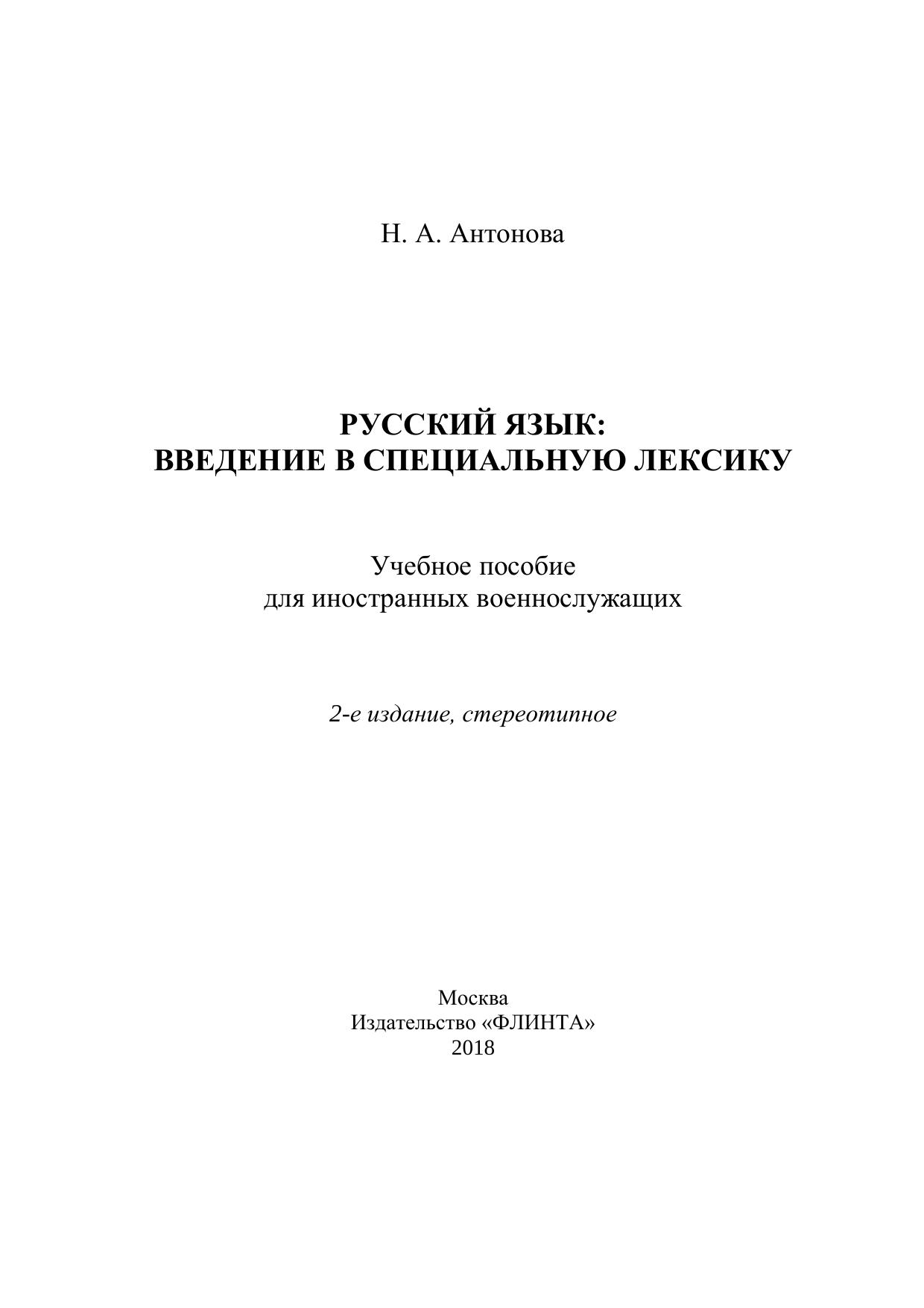 Н. А. Антонова

РУССКИЙ ЯЗЫК:
ВВЕДЕНИЕ В СПЕЦИАЛЬНУЮ ЛЕКСИКУ

Учебное пособие
для иностранных военнослужащих

2-е издание, стереотипное

Москва
Издательство «ФЛИНТА»
2018